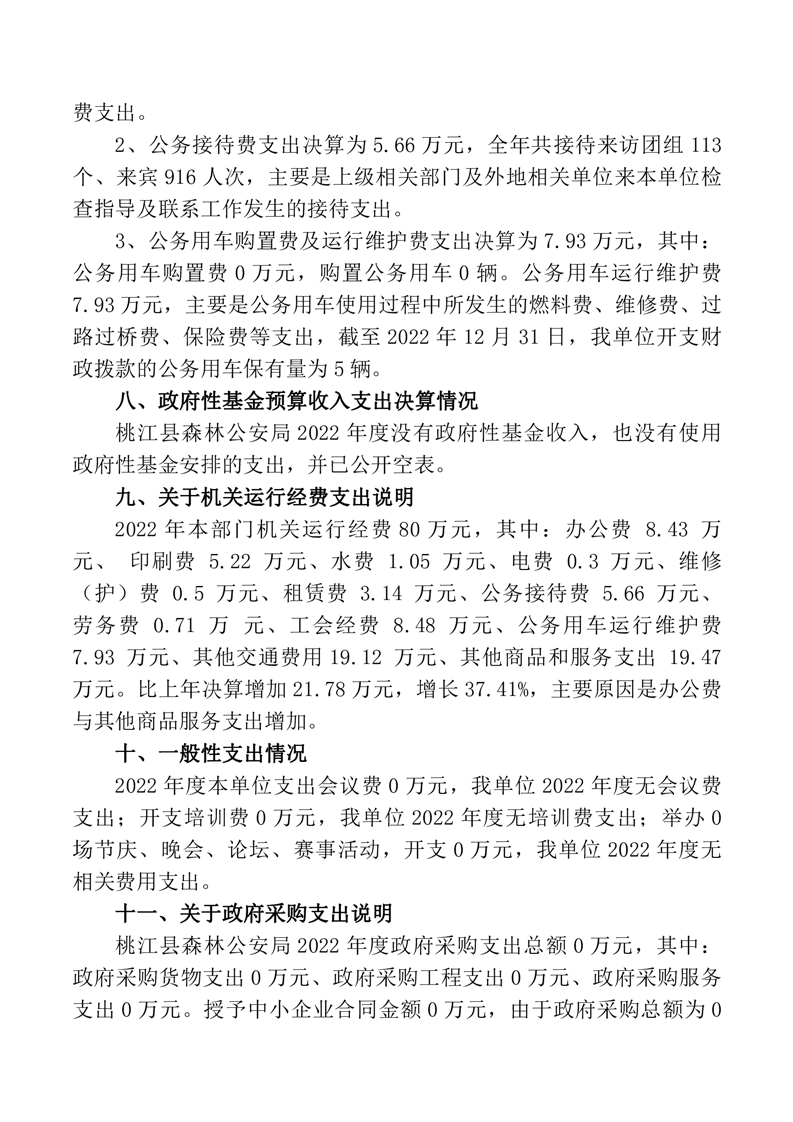 费支出。

2、公务接待费支出决算为 5.66 万元，全年共接待来访团组 113 个、来宾 916 人次，主要是上级相关部门及外地相关单位来本单位检查指导及联系工作发生的接待支出。

3、公务用车购置费及运行维护费支出决算为 7.93 万元，其中：公务用车购置费 0 万元，购置公务用车 0 辆。公务用车运行维护费 7.93 万元，主要是公务用车使用过程中所发生的燃料费、维修费、过路过桥费、保险费等支出，截至 2022 年 12 月 31 日，我单位开支财政拨款的公务用车保有量为 5 辆。

八、政府性基金预算收入支出决算情况

桃江县森林公安局 2022 年度没有政府性基金收入，也没有使用政府性基金安排的支出，并已公开空表。

九、关于机关运行经费支出说明

2022 年本部门机关运行经费 80 万元，其中：办公费 8.43 万元、 印刷费 5.22 万元、水费 1.05 万元、电费 0.3 万元、维修（护）费 0.5 万元、租赁费 3.14 万元、公务接待费 5.66 万元、劳务费 0.71 万 元、工会经费 8.48 万元、公务用车运行维护费 7.93 万元、其他交通费用 19.12 万元、其他商品和服务支出 19.47 万元。比上年决算增加 21.78 万元，增长 37.41%，主要原因是办公费与其他商品服务支出增加。

十、一般性支出情况

2022 年度本单位支出会议费 0 万元，我单位 2022 年度无会议费支出；开支培训费 0 万元，我单位 2022 年度无培训费支出；举办 0 场节庆、晚会、论坛、赛事活动，开支 0 万元，我单位 2022 年度无相关费用支出。

十一、关于政府采购支出说明

桃江县森林公安局 2022 年度政府采购支出总额 0 万元，其中：政府采购货物支出 0 万元、政府采购工程支出 0 万元、政府采购服务支出 0 万元。授予中小企业合同金额 0 万元，由于政府采购总额为 0